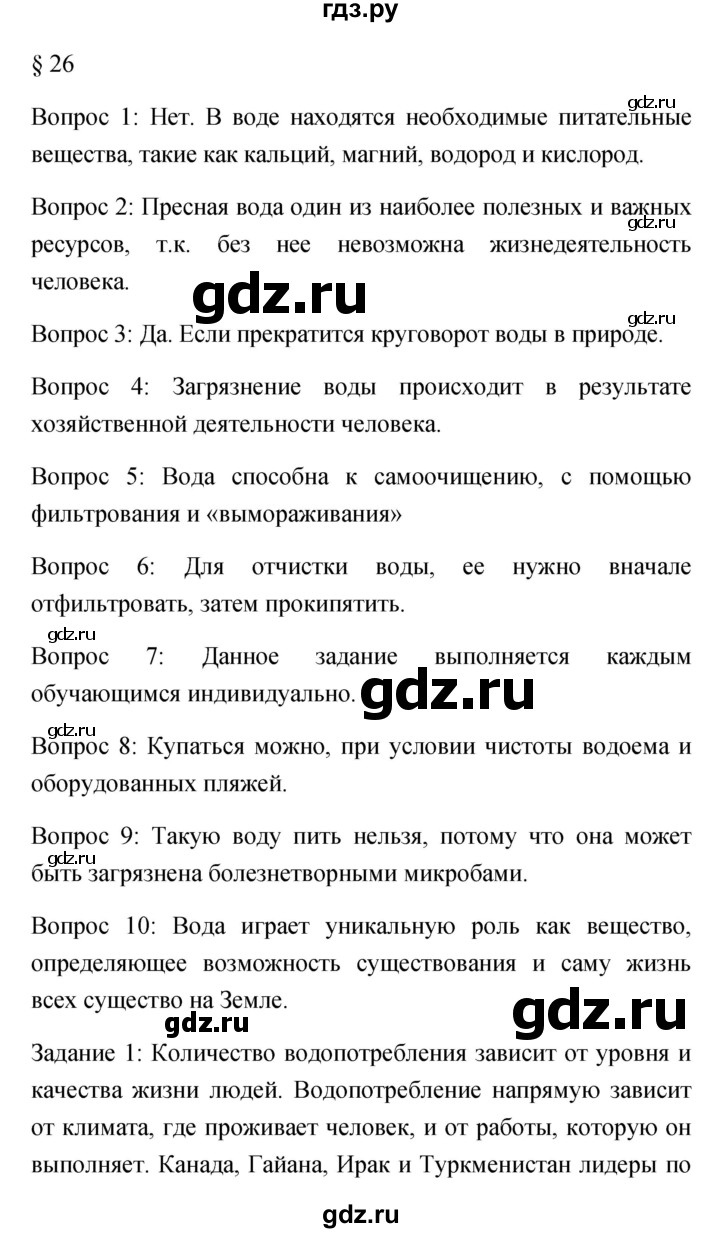 гдз.ру

§ 26

gdz.ru

Вопрос 1: Нет. В воде находятся необходимые питательные вещества, такие как кальций, магний, водород и кислород.

Вопрос 2: Пресная вода один из наиболее полезных и важных ресурсов, т.к. без нее невозможна жизнедеятельность человека.

gdz.ru

gdz.ru

gdz.ru

Вопрос 3: Да. Если прекратится круговорот воды в природе.

Вопрос 4: Загрязнение воды происходит в результате хозяйственной деятельности человека.

Вопрос 5: Вода способна к самоочищению, с помощью фильтрования и «вымораживания»

Вопрос 6: Для отчистки воды, ее нужно вначале отфильтровать, затем прокипятить.

gdz.ru

Вопрос 7: Данное задание выполняется каждым обучающимся индивидуально.

gdz.ru

gdz.ru

Вопрос 8: Купаться можно, при условии чистоты водоема и оборудованных пляжей.

Вопрос 9: Такую воду пить нельзя, потому что она может быть загрязнена болезнетворными микробами.

gdz.ru

Вопрос 10: Вода играет уникальную роль как вещество, определяющее возможность существования и саму жизнь всех существо на Земле.

gdz.ru

gdz.ru

Задание 1: Количество водопотребления зависит от уровня и качества жизни людей. Водопотребление напрямую зависит от климата, где проживает человек, и от работы, которую он выполняет. Канада, Гайана, Ирак и Туркменистан лидеры по

gdz.ru